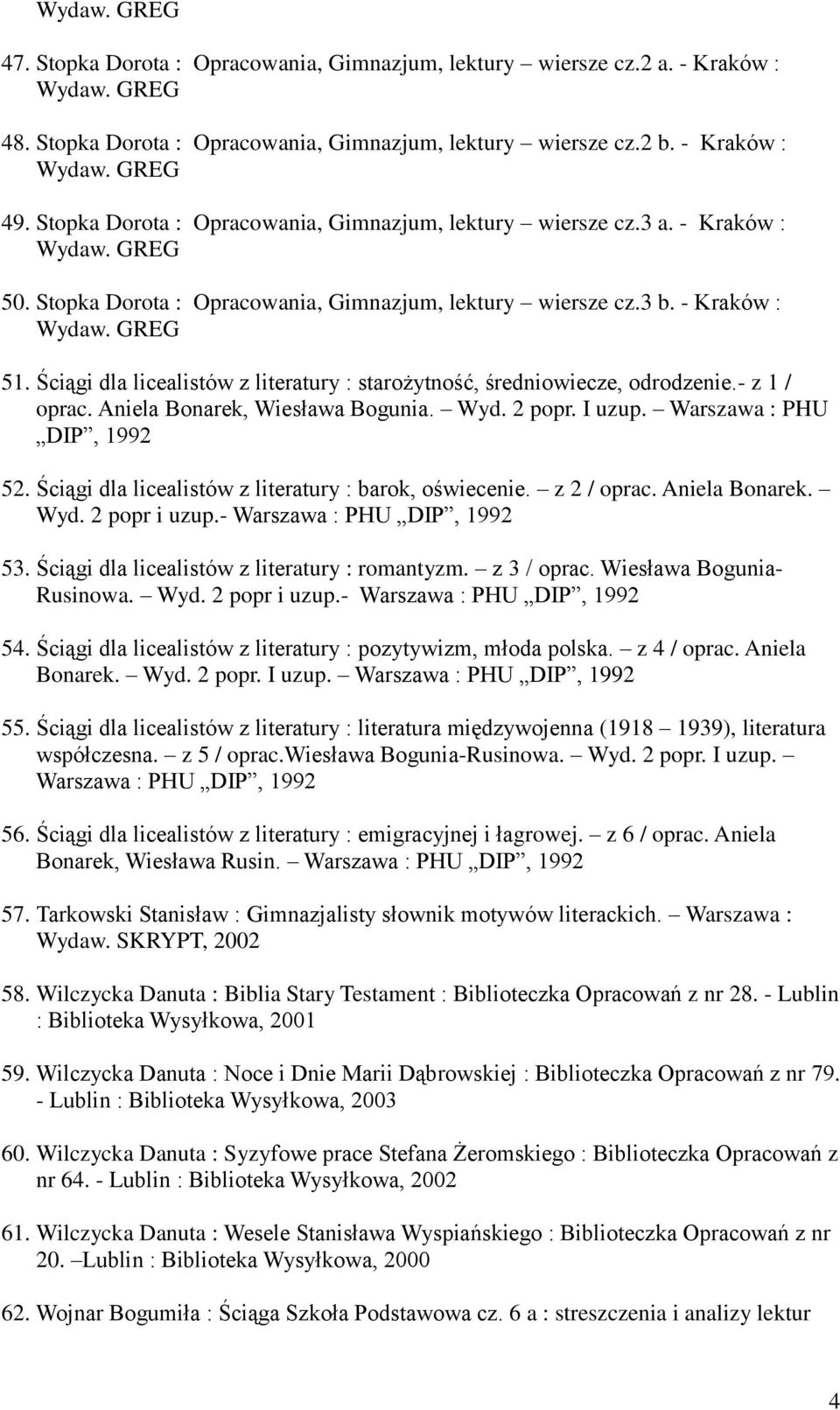 Wydaw. GREG

47. Stopka Dorota : Opracowania, Gimnazjum, lektury – wiersze cz.2 a. - Kraków : Wydaw. GREG

48. Stopka Dorota : Opracowania, Gimnazjum, lektury – wiersze cz.2 b. - Kraków : Wydaw. GREG

49. Stopka Dorota : Opracowania, Gimnazjum, lektury – wiersze cz.3 a. - Kraków : Wydaw. GREG

50. Stopka Dorota : Opracowania, Gimnazjum, lektury – wiersze cz.3 b. - Kraków : Wydaw. GREG

51. Ściągi dla licealistów z literatury : starożytność, średniowiecze, odrodzenie.- z 1 / oprac. Aniela Bonarek, Wiesława Bogunia. – Wyd. 2 popr. I uzup. – Warszawa : PHU „DIP”, 1992

52. Ściągi dla licealistów z literatury : barok, oświecenie. – z 2 / oprac. Aniela Bonarek. – Wyd. 2 popr i uzup.- Warszawa : PHU „DIP”, 1992

53. Ściągi dla licealistów z literatury : romantyzm. – z 3 / oprac. Wiesława Bogunia-Rusinowa. – Wyd. 2 popr i uzup.- Warszawa : PHU „DIP”, 1992

54. Ściągi dla licealistów z literatury : pozytywizm, młoda polska. – z 4 / oprac. Aniela Bonarek. – Wyd. 2 popr. I uzup. – Warszawa : PHU „DIP”, 1992

55. Ściągi dla licealistów z literatury : literatura międzywojenna (1918 – 1939), literatura współczesna. – z 5 / oprac.Wiesława Bogunia-Rusinowa. – Wyd. 2 popr. I uzup. – Warszawa : PHU „DIP”, 1992

56. Ściągi dla licealistów z literatury : emigracyjnej i łagrowej. – z 6 / oprac. Aniela Bonarek, Wiesława Rusin. – Warszawa : PHU „DIP”, 1992

57. Tarkowski Stanisław : Gimnazjalisty słownik motywów literackich. – Warszawa : Wydaw. SKRYPT, 2002

58. Wilczycka Danuta : Biblia Stary Testament : Biblioteczka Opracowań z nr 28. - Lublin : Biblioteka Wysyłkowa, 2001

59. Wilczycka Danuta : Noce i Dnie Marii Dąbrowskiej : Biblioteczka Opracowań z nr 79. - Lublin : Biblioteka Wysyłkowa, 2003

60. Wilczycka Danuta : Syzyfowe prace Stefana Żeromskiego : Biblioteczka Opracowań z nr 64. - Lublin : Biblioteka Wysyłkowa, 2002

61. Wilczycka Danuta : Wesele Stanisława Wyspiańskiego : Biblioteczka Opracowań z nr 20. –Lublin : Biblioteka Wysyłkowa, 2000

62. Wojnar Bogumiła : Ściąga Szkoła Podstawowa cz. 6 a : streszczenia i analizy lektur

4